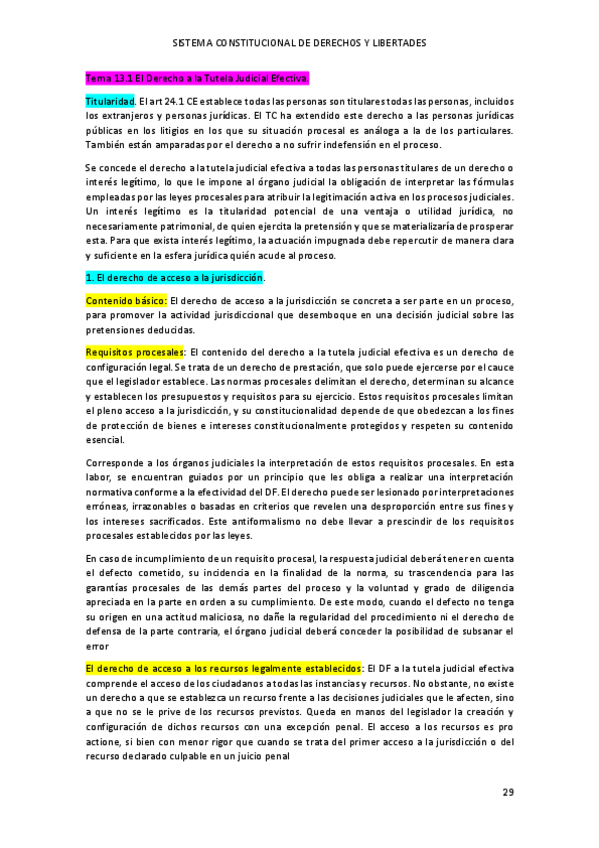 SISTEMA CONSTITUCIONAL DE DERECHOS Y LIBERTADES

Tema 13.1 El Derecho a la Tutela Judicial Efectiva.

Titularidad. El art 24.1 CE establece todas las personas son titulares todas las personas, incluidos los extranjeros y personas jurídicas. El TC ha extendido este derecho a las personas jurídicas públicas en los litigios en los que su situación procesal es análoga a la de los particulares. También están amparadas por el derecho a no sufrir indefensión en el proceso.

Se concede el derecho a la tutela judicial efectiva a todas las personas titulares de un derecho o interés legítimo, lo que le impone al órgano judicial la obligación de interpretar las fórmulas empleadas por las leyes procesales para atribuir la legitimación activa en los procesos judiciales. Un interés legítimo es la titularidad potencial de una ventaja o utilidad jurídica, no necesariamente patrimonial, de quien ejercita la pretensión y que se materializaría de prosperar esta. Para que exista interés legítimo, la actuación impugnada debe repercutir de manera clara y suficiente en la esfera jurídica quién acude al proceso.

1. El derecho de acceso a la jurisdicción.

Contenido básico: El derecho de acceso a la jurisdicción se concreta a ser parte en un proceso, para promover la actividad jurisdiccional que desemboque en una decisión judicial sobre las pretensiones deducidas.

Requisitos procesales: El contenido del derecho a la tutela judicial efectiva es un derecho de configuración legal. Se trata de un derecho de prestación, que solo puede ejercerse por el cauce que el legislador establece. Las normas procesales delimitan el derecho, determinan su alcance y establecen los presupuestos y requisitos para su ejercicio. Estos requisitos procesales limitan el pleno acceso a la jurisdicción, y su constitucionalidad depende de que obedezcan a los fines de protección de bienes e intereses constitucionalmente protegidos y respeten su contenido esencial.

Corresponde a los órganos judiciales la interpretación de estos requisitos procesales. En esta labor, se encuentran guiados por un principio que les obliga a realizar una interpretación normativa conforme a la efectividad del DF. El derecho puede ser lesionado por interpretaciones erróneas, irrazonables o basadas en criterios que revelen una desproporción entre sus fines y los intereses sacrificados. Este antiformalismo no debe llevar a prescindir de los requisitos procesales establecidos por las leyes.

En caso de incumplimiento de un requisito procesal, la respuesta judicial deberá tener en cuenta el defecto cometido, su incidencia en la finalidad de la norma, su trascendencia para las garantías procesales de las demás partes del proceso y la voluntad y grado de diligencia apreciada en la parte en orden a su cumplimiento. De este modo, cuando el defecto no tenga su origen en una actitud maliciosa, no dañe la regularidad del procedimiento ni el derecho de defensa de la parte contraria, el órgano judicial deberá conceder la posibilidad de subsanar el error

El derecho de acceso a los recursos legalmente establecidos: El DF a la tutela judicial efectiva comprende el acceso de los ciudadanos a todas las instancias y recursos. No obstante, no existe un derecho a que se establezca un recurso frente a las decisiones judiciales que le afecten, sino a que no se le prive de los recursos previstos. Queda en manos del legislador la creación y configuración de dichos recursos con una excepción penal. El acceso a los recursos es pro actione, si bien con menor rigor que cuando se trata del primer acceso a la jurisdicción o del recurso declarado culpable en un juicio penal

29